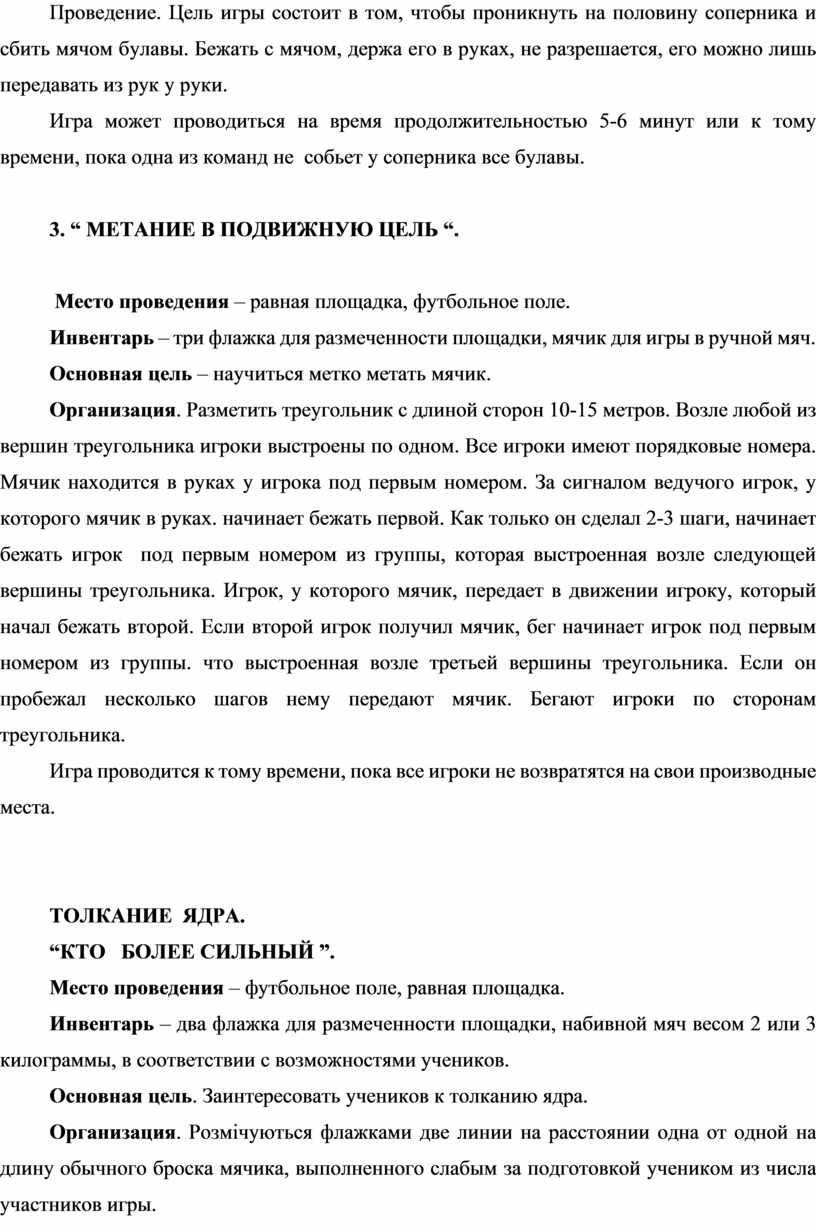 Проведение. Цель игры состоит в том, чтобы проникнуть на половину соперника и сбить мячом булавы. Бежать с мячом, держа его в руках, не разрешается, его можно лишь передавать из рук у руки.

Игра может проводиться на время продолжительностью 5-6 минут или к тому времени, пока одна из команд не собьет у соперника все булавы.

3. “ МЕТАНИЕ В ПОДВИЖНУЮ ЦЕЛЬ “.

Место проведения – равная площадка, футбольное поле.

Инвентарь – три флажка для размеченности площадки, мячик для игры в ручной мяч.

Основная цель – научиться метко метать мячик.

Организация. Разметить треугольник с длиной сторон 10-15 метров. Возле любой из вершин треугольника игроки выстроены по одном. Все игроки имеют порядковые номера. Мячик находится в руках у игрока под первым номером. За сигналом ведучого игрок, у которого мячик в руках. начинает бежать первой. Как только он сделал 2-3 шаги, начинает бежать игрок под первым номером из группы, которая выстроенная возле следующей вершины треугольника. Игрок, у которого мячик, передает в движении игроку, который начал бежать второй. Если второй игрок получил мячик, бег начинает игрок под первым номером из группы. что выстроенная возле третьей вершины треугольника. Если он пробежал несколько шагов нему передают мячик. Бегают игроки по сторонам треугольника.

Игра проводится к тому времени, пока все игроки не возвратятся на свои производные места.

ТОЛКАНИЕ ЯДРА.
“КТО БОЛЕЕ СИЛЬНЫЙ ”.

Место проведения – футбольное поле, равная площадка.

Инвентарь – два флажка для размеченности площадки, набивной мяч весом 2 или 3 килограммы, в соответствии с возможностями учеников.

Основная цель. Заинтересовать учеников к толканию ядра.

Организация. Розмічуються флажками две линии на расстоянии одна от одной на длину обычного броска мячика, выполненного слабым за подготовкой учеником из числа участников игры.